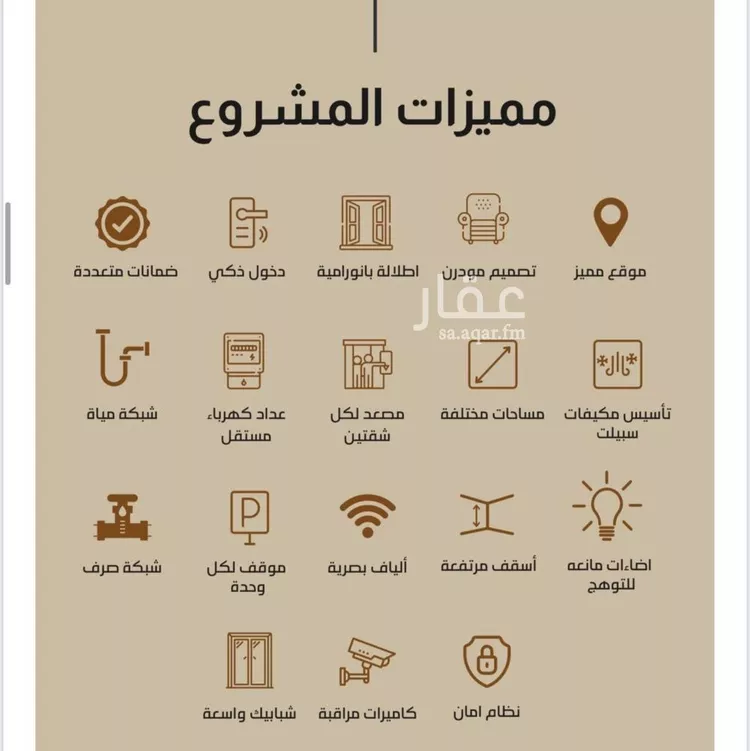 مميزات المشروع

موقع مميز

تصميم مودرن

اطلالة بانورامية

دخول ذكي

ضمانات متعددة

عقار
sa.aqar.fm

تأسيس مكيفات سبيلت

مساحات مختلفة

مصعد لكل شقتين

عداد كهرباء مستقل

شبكة مياة

اضاءات مانعه للتوهج

أسقف مرتفعة

ألياف بصرية

موقف لكل وحدة

شبكة صرف

نظام امان

كاميرات مراقبة

شبابيك واسعة